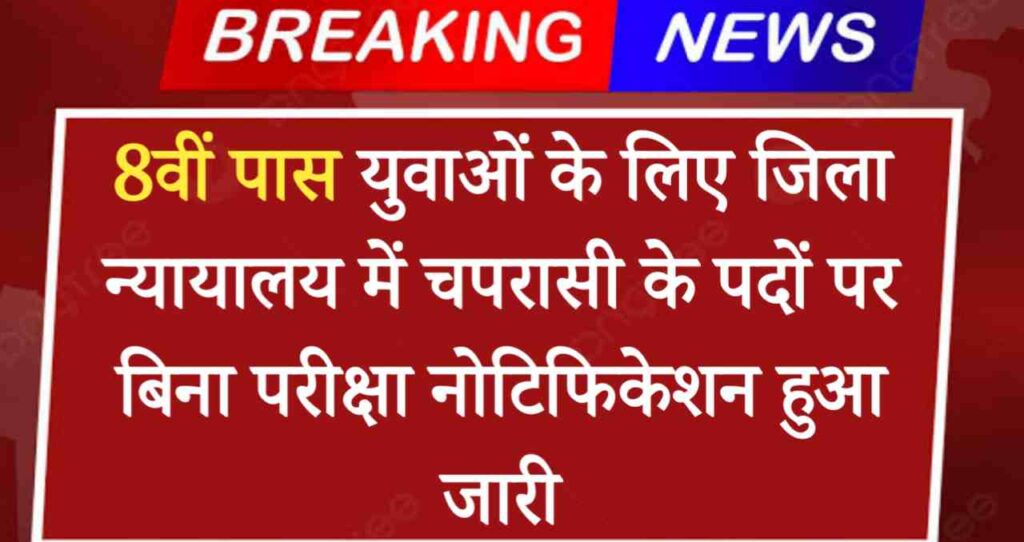 BREAKING NEWS

8वीं पास युवाओं के लिए जिला न्यायालय में चपरासी के पदों पर बिना परीक्षा नोटिफिकेशन हुआ जारी